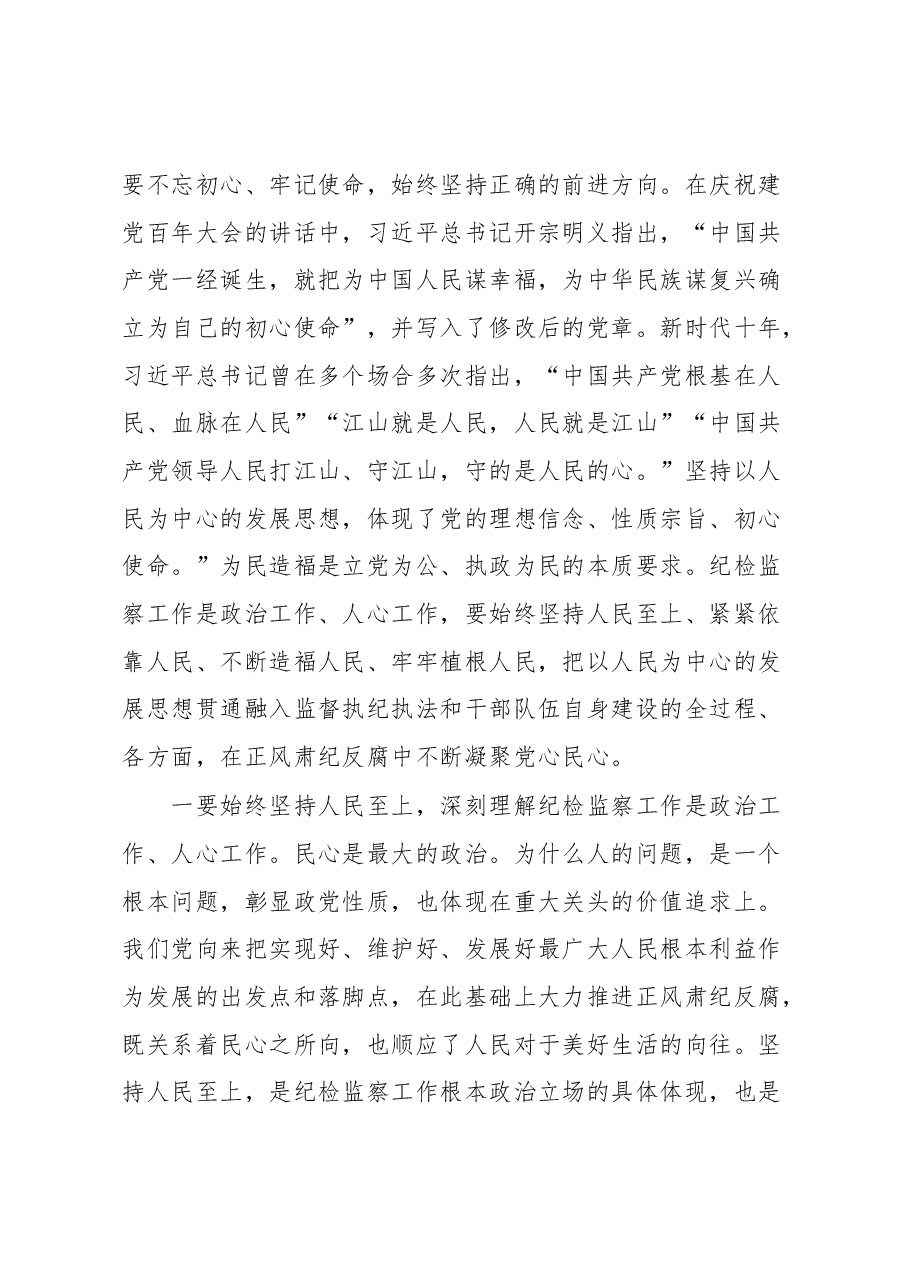 要不忘初心、牢记使命，始终坚持正确的前进方向。在庆祝建党百年大会的讲话中，习近平总书记开宗明义指出，“中国共产党一经诞生，就把为中国人民谋幸福，为中华民族谋复兴确立为自己的初心使命”，并写入了修改后的党章。新时代十年，习近平总书记曾在多个场合多次指出，“中国共产党根基在人民、血脉在人民”“江山就是人民，人民就是江山”“中国共产党领导人民打江山、守江山，守的是人民的心。”坚持以人民为中心的发展思想，体现了党的理想信念、性质宗旨、初心使命。”为民造福是立党为公、执政为民的本质要求。纪检监察工作是政治工作、人心工作，要始终坚持人民至上、紧紧依靠人民、不断造福人民、牢牢植根人民，把以人民为中心的发展思想贯通融入监督执纪执法和干部队伍自身建设的全过程、各方面，在正风肃纪反腐中不断凝聚党心民心。

一要始终坚持人民至上，深刻理解纪检监察工作是政治工作、人心工作。民心是最大的政治。为什么人的问题，是一个根本问题，彰显政党性质，也体现在重大关头的价值追求上。我们党向来把实现好、维护好、发展好最广大人民根本利益作为发展的出发点和落脚点，在此基础上大力推进正风肃纪反腐，既关系着民心之所向，也顺应了人民对于美好生活的向往。坚持人民至上，是纪检监察工作根本政治立场的具体体现，也是